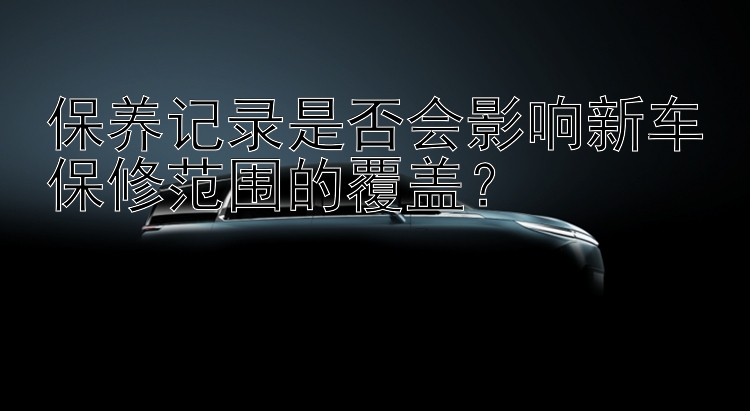 保养记录是否会影响新车保修范围的覆盖？